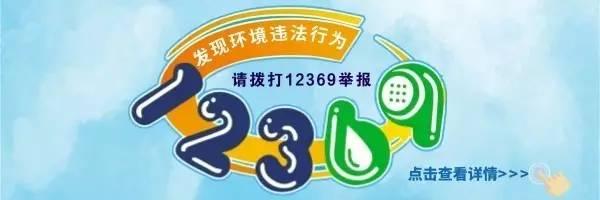 发现环境违法行为

请拨打12369举报

12369

点击查看详情>>>